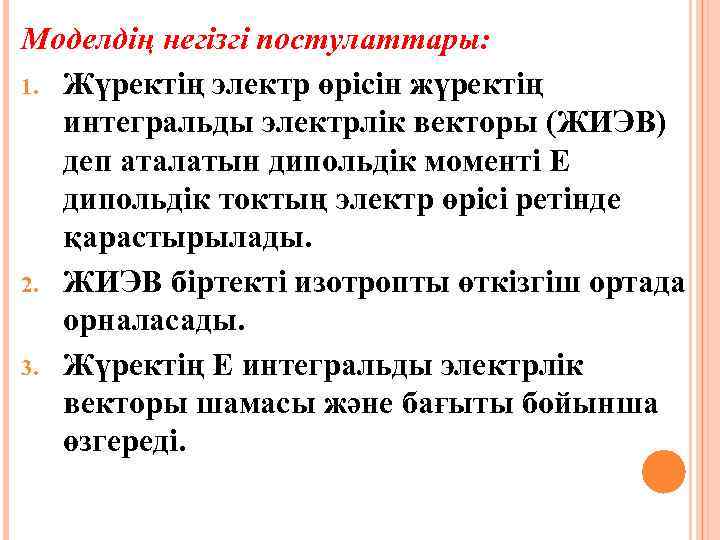 Моделдің негізгі постулаттары:

1. Жүректің электр өрісін жүректің интегральды электрлік векторы (ЖИЭВ) деп аталатын дипольдік моменті Е дипольдік токтың электр өрісі ретінде қарастырылады.
2. ЖИЭВ біртекті изотропты өткізгіш ортада орналасады.
3. Жүректің Е интегральды электрлік векторы шамасы және бағыты бойынша өзгереді.